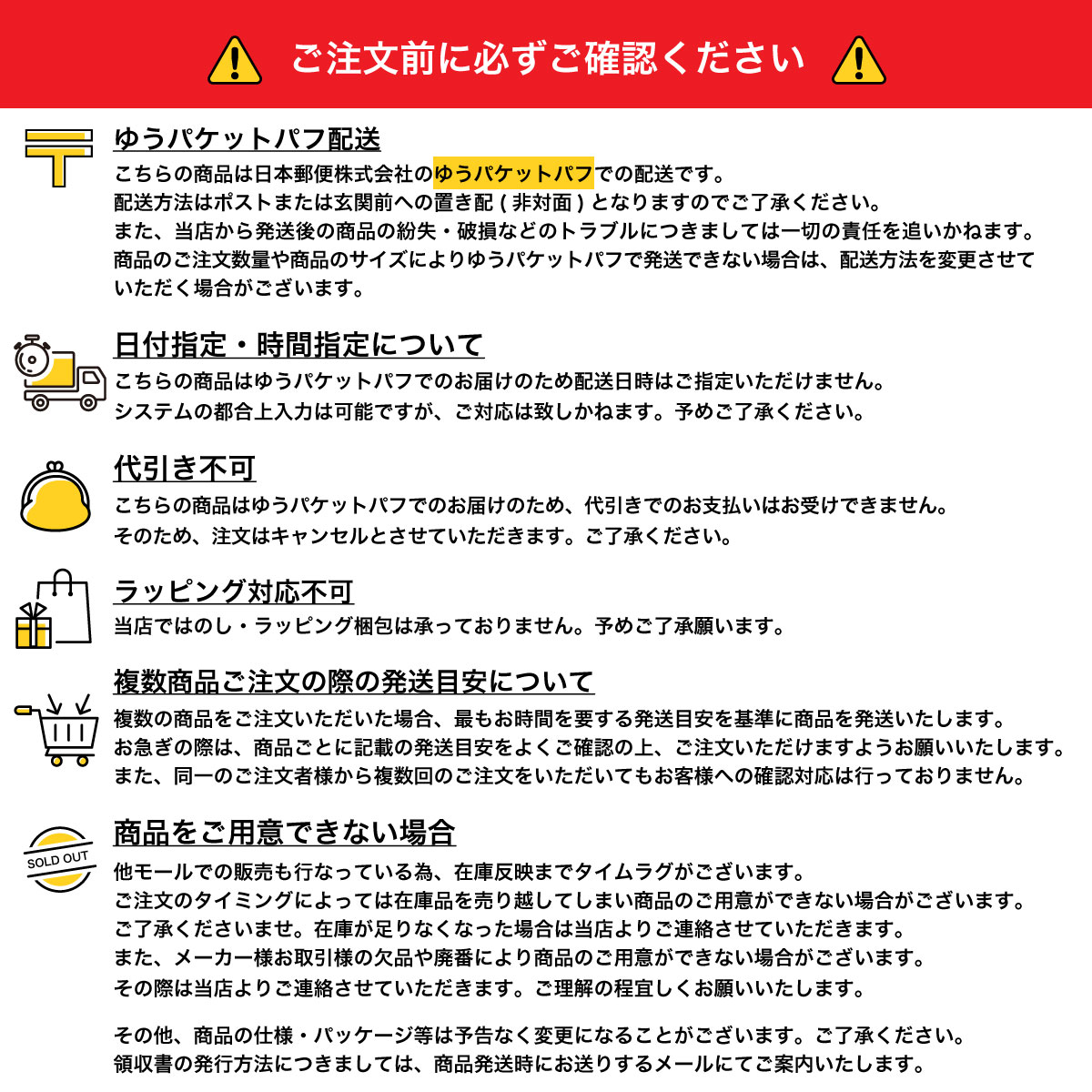 ご注文前に必ずご確認ください

ゆうパケットパフ配送
こちらの商品は日本郵便株式会社のゆうパケットパフでの配送です。
配送方法はポストまたは玄関前への置き配 ( 非対面 ) となりますのでご了承ください。
また、当店から発送後の商品の紛失・破損などのトラブルにつきましては一切の責任を追いかねます。
商品のご注文数量や商品のサイズによりゆうパケットパフで発送できない場合は、配送方法を変更させていただく場合がございます。

日付指定・時間指定について
こちらの商品はゆうパケットパフでのお届けのため配送日時はご指定いただけません。
システムの都合上入力は可能ですが、ご対応は致しかねます。予めご了承ください。

代引き不可
こちらの商品はゆうパケットパフでのお届けのため、代引きでのお支払いはお受けできません。
そのため、注文はキャンセルとさせていただきます。ご了承ください。

ラッピング対応不可
当店ではのし・ラッピング梱包は承っておりません。予めご了承願います。

複数商品ご注文の際の発送目安について
複数の商品をご注文いただいた場合、最もお時間を要する発送目安を基準に商品を発送いたします。
お急ぎの際は、商品ごとに記載の発送目安をよくご確認の上、ご注文いただけますようお願いいたします。
また、同一のご注文者様から複数回のご注文をいただいてもお客様への確認対応は行っておりません。

SOLD OUT
商品をご用意できない場合
他モールでの販売も行なっている為、在庫反映までタイムラグがございます。
ご注文のタイミングによっては在庫品を売り越してしまい商品のご用意ができない場合がございます。
ご了承くださいませ。在庫が足りなくなった場合は当店よりご連絡させていただきます。
また、メーカー様お取引様の欠品や廃番により商品のご用意ができない場合がございます。
その際は当店よりご連絡させていただきます。ご理解の程宜しくお願いいたします。

その他、商品の仕様・パッケージ等は予告なく変更になることがございます。ご了承ください。
領収書の発行方法につきましては、商品発送時にお送りするメールにてご案内いたします。